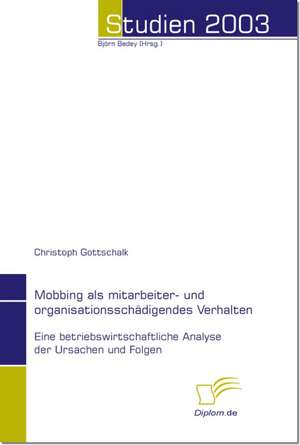 Studien 2003
Björn Bedey (Hrsg.)

Christoph Gottschalk

Mobbing als mitarbeiter- und organisationsschädigendes Verhalten

Eine betriebswirtschaftliche Analyse der Ursachen und Folgen

Diplom.de